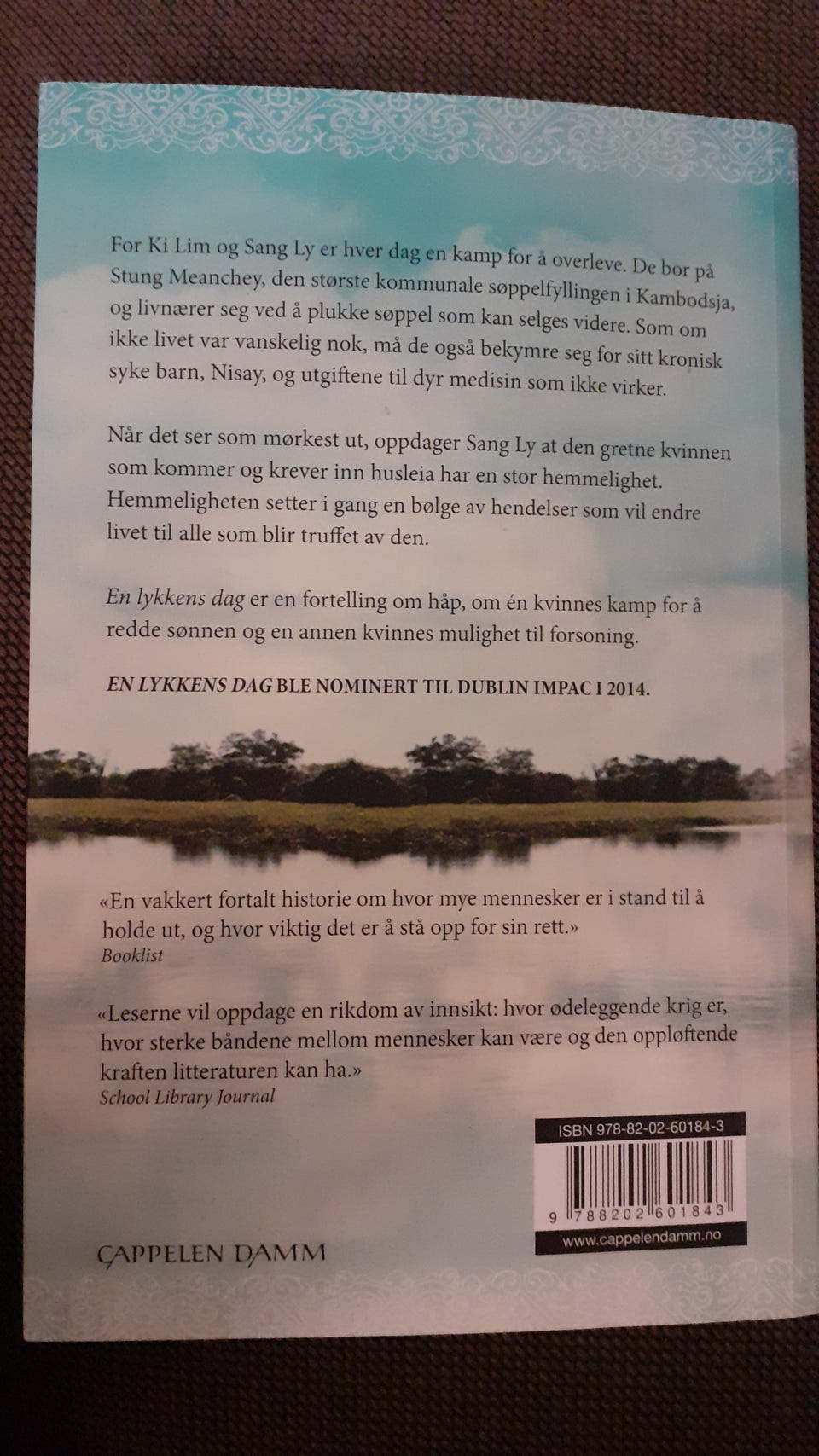 For Ki Lim og Sang Ly er hver dag en kamp for å overleve. De bor på Stung Meanchey, den største kommunale søppelfyllingen i Kambodsja, og livnærer seg ved å plukke søppel som kan selges videre. Som om ikke livet var vanskelig nok, må de også bekymre seg for sitt kronisk syke barn, Nisay, og utgiftene til dyr medisin som ikke virker.

Når det ser som mørkest ut, oppdager Sang Ly at den gretne kvinnen som kommer og krever inn husleia har en stor hemmelighet. Hemmeligheten setter i gang en bølge av hendelser som vil endre livet til alle som blir truffet av den.

En lykkens dag er en fortelling om håp, om én kvinnes kamp for å redde sønnen og en annen kvinnes mulighet til forsoning.

EN LYKKENS DAG BLE NOMINERT TIL DUBLIN IMPAC I 2014.

«En vakkert fortalt historie om hvor mye mennesker er i stand til å holde ut, og hvor viktig det er å stå opp for sin rett.»
Booklist

«Leserne vil oppdage en rikdom av innsikt: hvor ødeleggende krig er, hvor sterke båndene mellom mennesker kan være og den oppløftende kraften litteraturen kan ha.»
School Library Journal

ISBN 978-82-02-60184-3

9 788202 601843

www.cappelendamm.no

CAPPELEN DAMM